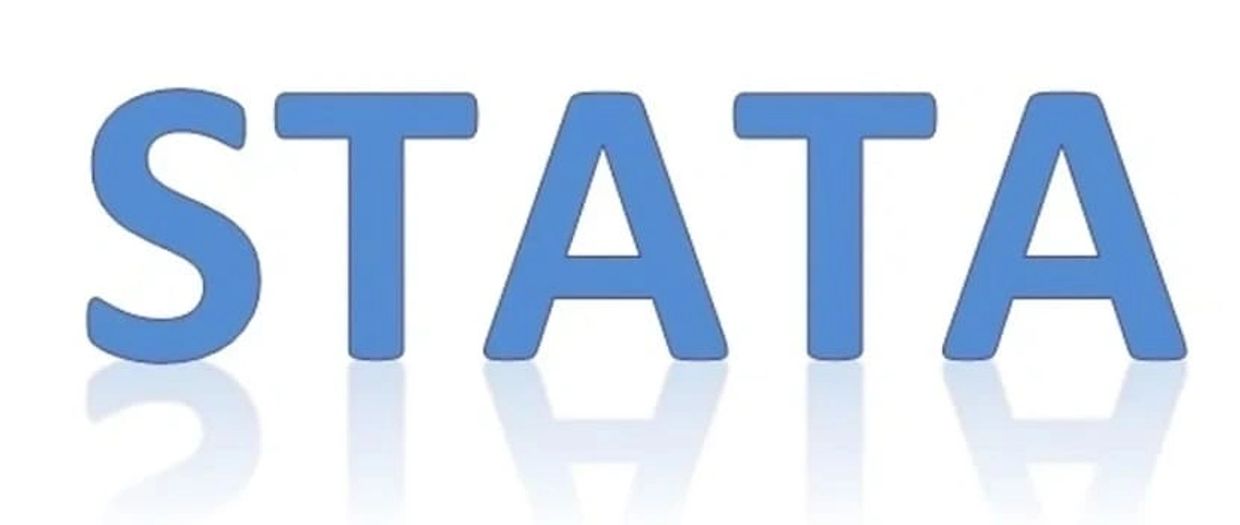 STATA